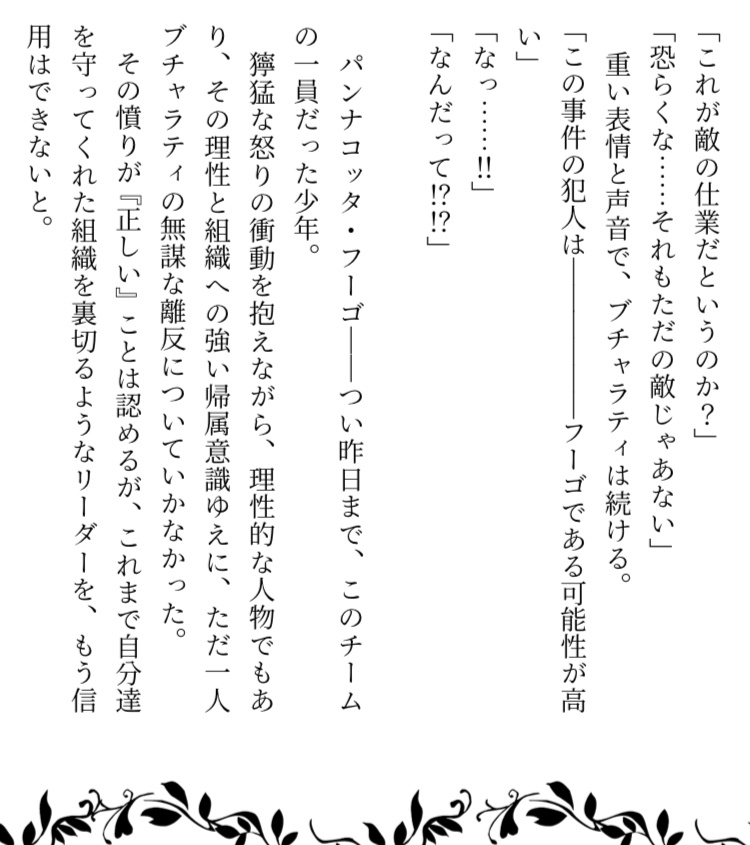 「これが敵の仕業だというのか？」

「恐らくな……それもただの敵じゃあない」

重い表情と声音で、ブチャラティは続ける。

「この事件の犯人は――――フーゴである可能性が高い」

「なっ……!!」

「なんだって!?!?」

パンナコッタ・フーゴ――つい昨日まで、このチームの一員だった少年。

獰猛な怒りの衝動を抱えながら、理性的な人物でもあり、その理性と組織への強い帰属意識ゆえに、ただ一人ブチャラティの無謀な離反についていかなかった。

その憤りが『正しい』ことは認めるが、これまで自分達を守ってくれた組織を裏切るようなリーダーを、もう信用はできないと。